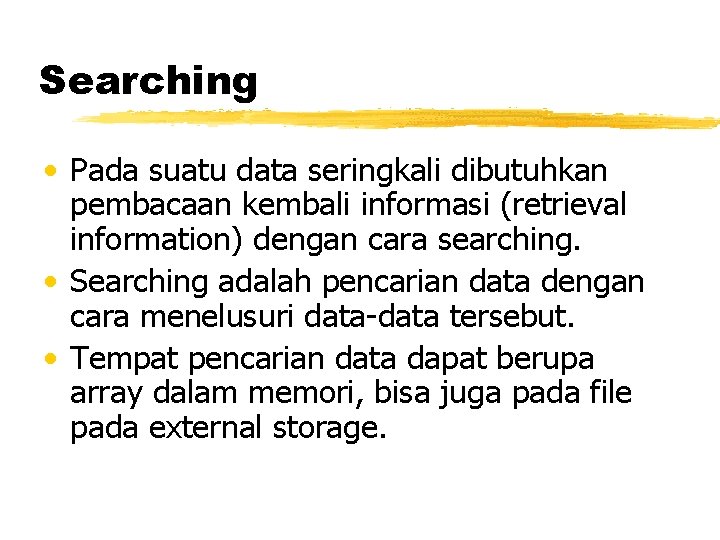 Searching

• Pada suatu data seringkali dibutuhkan pembacaan kembali informasi (retrieval information) dengan cara searching.
• Searching adalah pencarian data dengan cara menelusuri data-data tersebut.
• Tempat pencarian data dapat berupa array dalam memori, bisa juga pada file pada external storage.